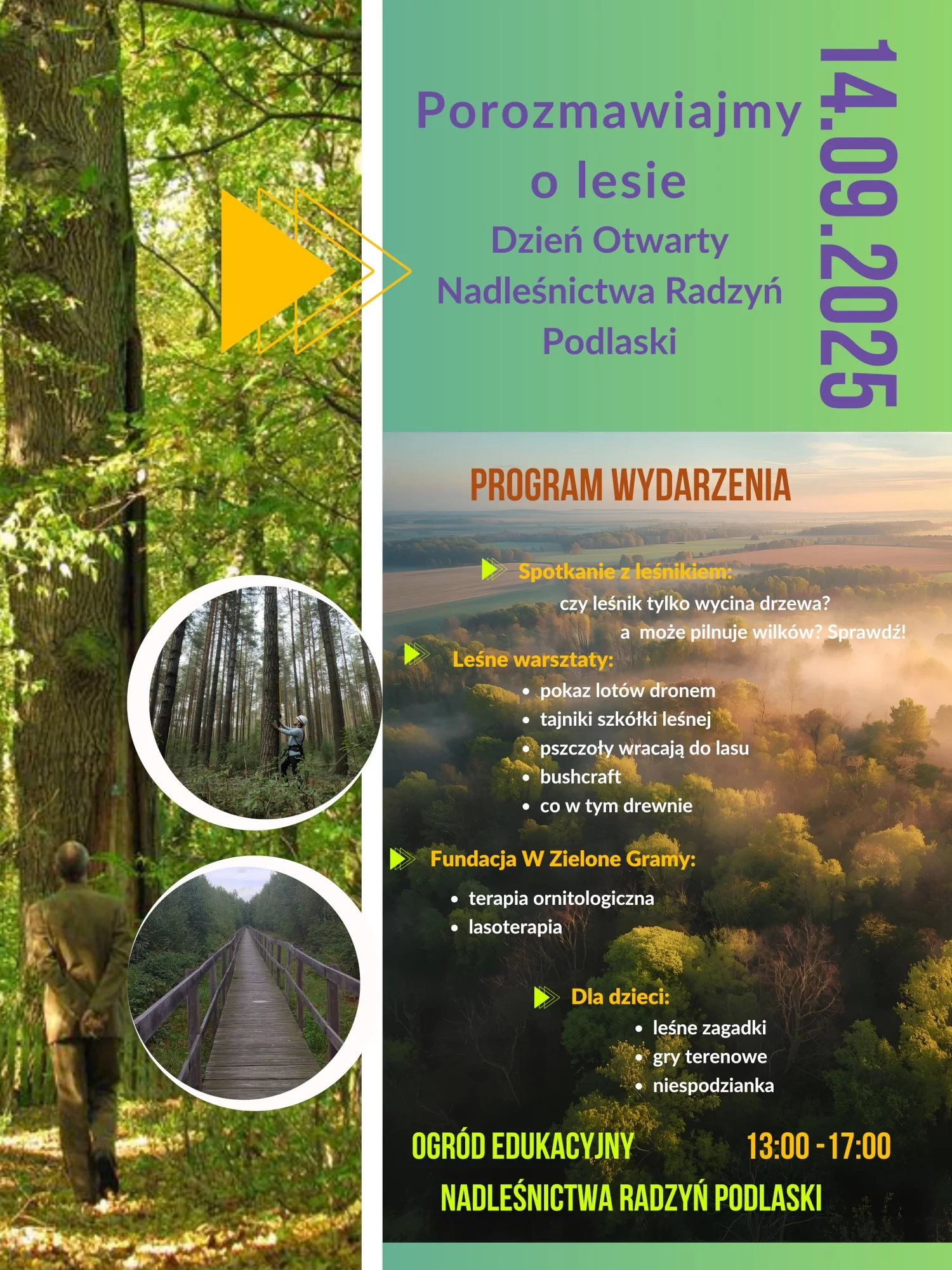 Porozmawiajmy o lesie
Dzień Otwarty Nadleśnictwa Radzyń Podlaski

14.09.2025

PROGRAM WYDARZENIA

Spotkanie z leśnikiem:
czy leśnik tylko wycina drzewa?
a może pilnuje wilków? Sprawdź!

Leśne warsztaty:
- pokaz lotów dronem
- tajniki szkółki leśnej
- pszczoły wracają do lasu
- bushcraft
- co w tym drewnie

Fundacja W Zielone Gramy:
- terapia ornitologiczna
- lasoterapia

Dla dzieci:
- leśne zagadki
- gry terenowe
- niespodzianka

OGRÓD EDUKACYJNY 13:00 - 17:00
NADLEŚNICTWA RADZYŃ PODLASKI